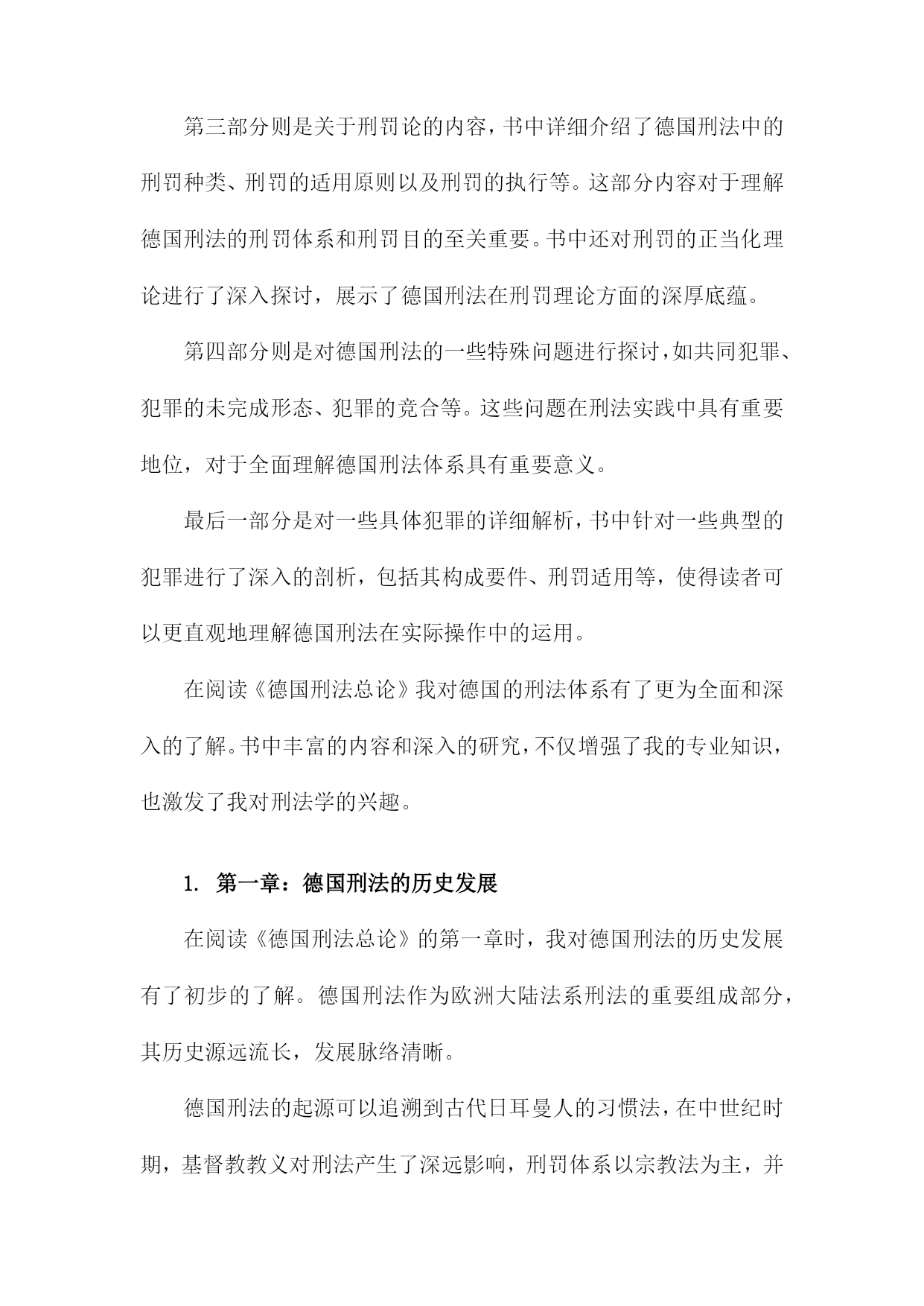 第三部分则是关于刑罚论的内容，书中详细介绍了德国刑法中的刑罚种类、刑罚的适用原则以及刑罚的执行等。这部分内容对于理解德国刑法的刑罚体系和刑罚目的至关重要。书中还对刑罚的正当化理论进行了深入探讨，展示了德国刑法在刑罚理论方面的深厚底蕴。

第四部分则是对德国刑法的一些特殊问题进行探讨，如共同犯罪、犯罪的未完成形态、犯罪的竞合等。这些问题在刑法实践中具有重要地位，对于全面理解德国刑法体系具有重要意义。

最后一部分是对一些具体犯罪的详细解析，书中针对一些典型的犯罪进行了深入的剖析，包括其构成要件、刑罚适用等，使得读者可以更直观地理解德国刑法在实际操作中的运用。

在阅读《德国刑法总论》我对德国的刑法体系有了更为全面和深入的了解。书中丰富的内容和深入的研究，不仅增强了我的专业知识，也激发了我对刑法学的兴趣。

1. 第一章：德国刑法的历史发展

在阅读《德国刑法总论》的第一章时，我对德国刑法的历史发展有了初步的了解。德国刑法作为欧洲大陆法系刑法的重要组成部分，其历史源远流长，发展脉络清晰。

德国刑法的起源可以追溯到古代日耳曼人的习惯法，在中世纪时期，基督教教义对刑法产生了深远影响，刑罚体系以宗教法为主，并